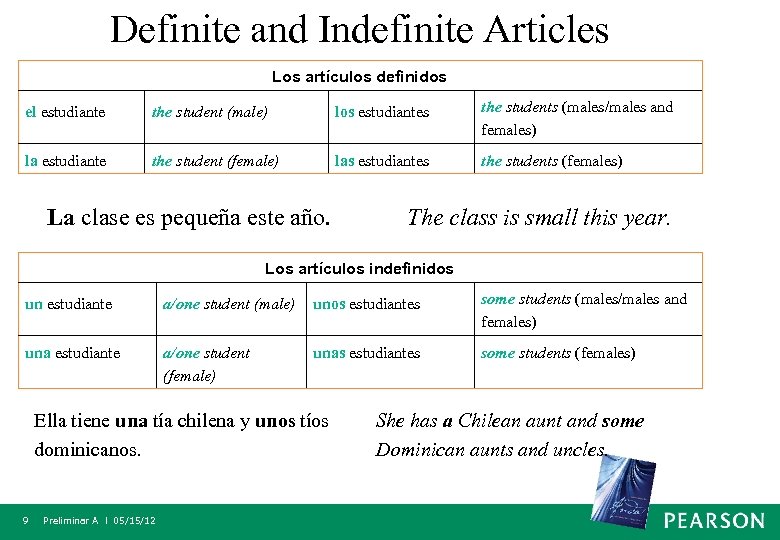 Definite and Indefinite Articles

| Los artículos definidos | | | |
|---|---|---|---|
| el estudiante | the student (male) | los estudiantes | the students (males/males and females) |
| la estudiante | the student (female) | las estudiantes | the students (females) |

La clase es pequeña este año. The class is small this year.

| Los artículos indefinidos | | | |
|---|---|---|---|
| un estudiante | a/one student (male) | unos estudiantes | some students (males/males and females) |
| una estudiante | a/one student (female) | unas estudiantes | some students (females) |

Ella tiene una tía chilena y unos tíos dominicanos. She has a Chilean aunt and some Dominican aunts and uncles.

9 Preliminar A | 05/15/12

PEARSON